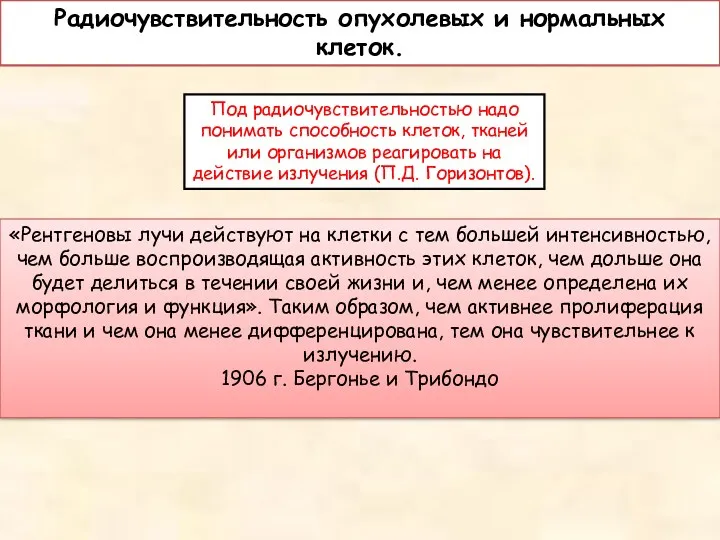 Радиочувствительность опухолевых и нормальных клеток.

Под радиочувствительностью надо понимать способность клеток, тканей или организмов реагировать на действие излучения (П.Д. Горизонтов).

«Рентгеновы лучи действуют на клетки с тем большей интенсивностью, чем больше воспроизводящая активность этих клеток, чем дольше она будет делиться в течении своей жизни и, чем менее определена их морфология и функция». Таким образом, чем активнее пролиферация ткани и чем она менее дифференцирована, тем она чувствительнее к излучению.
1906 г. Бергонье и Трибондо